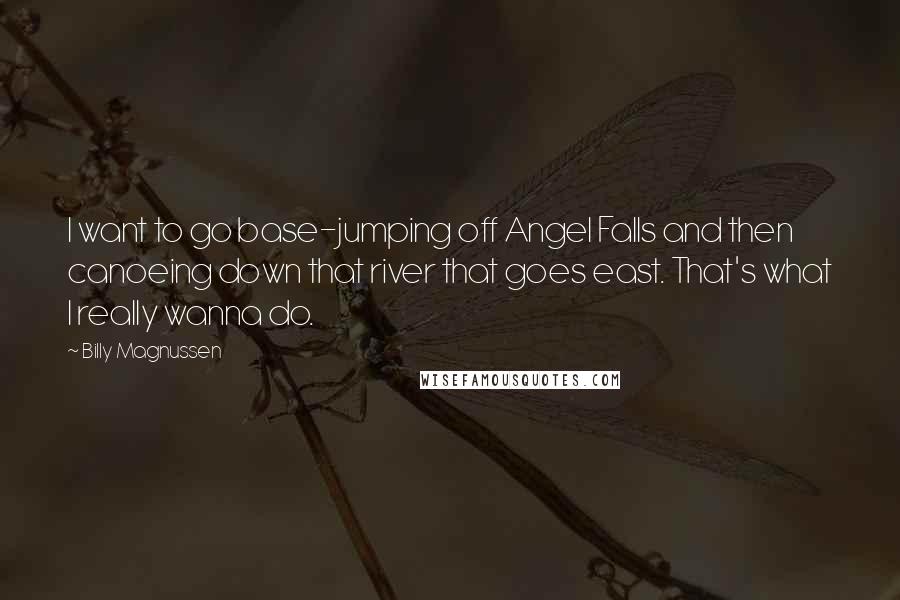 I want to go base-jumping off Angel Falls and then canoeing down that river that goes east. That's what I really wanna do.

~ Billy Magnussen

WISEFAMOUSQUOTES.COM